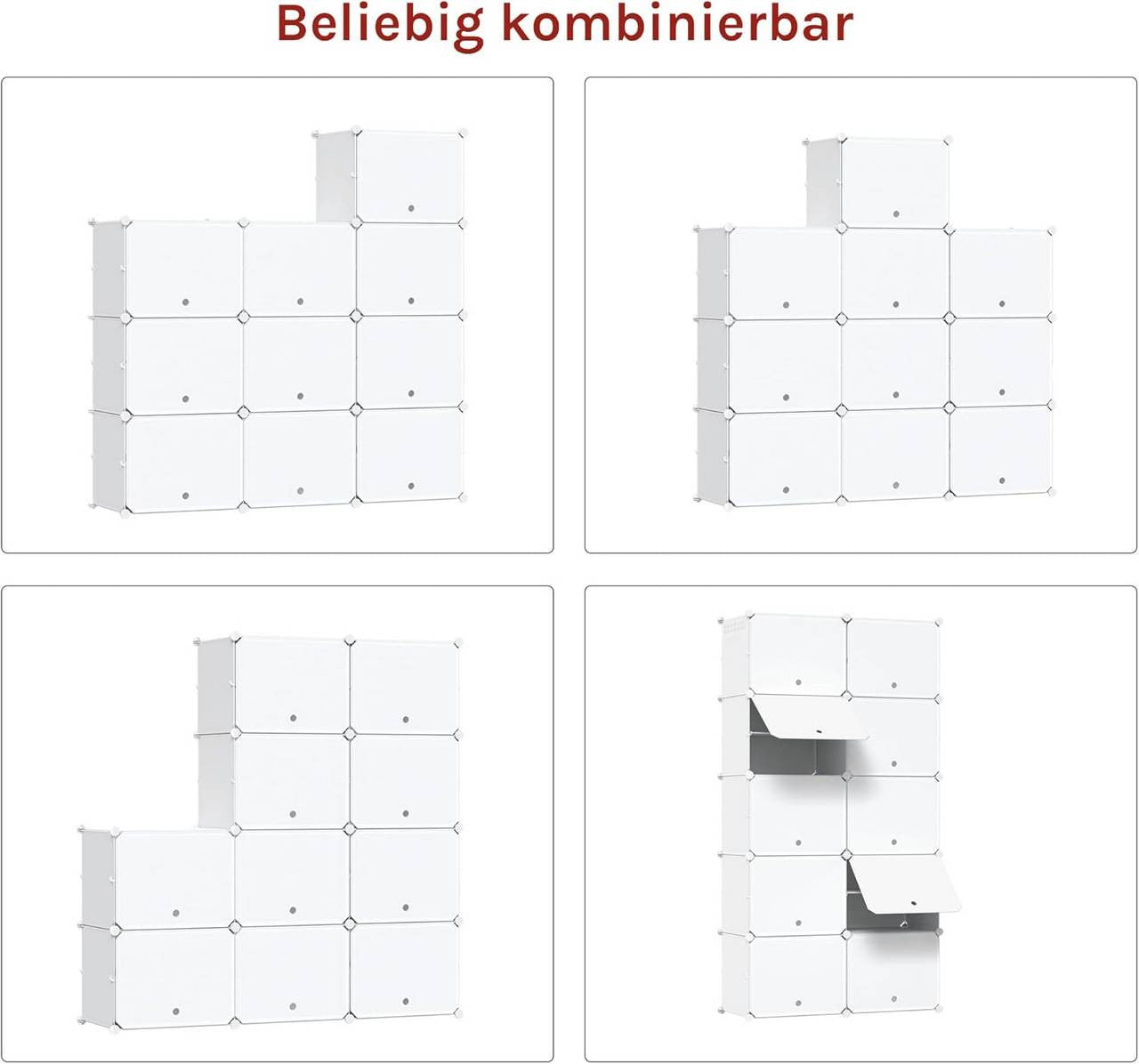 Beliebig kombinierbar